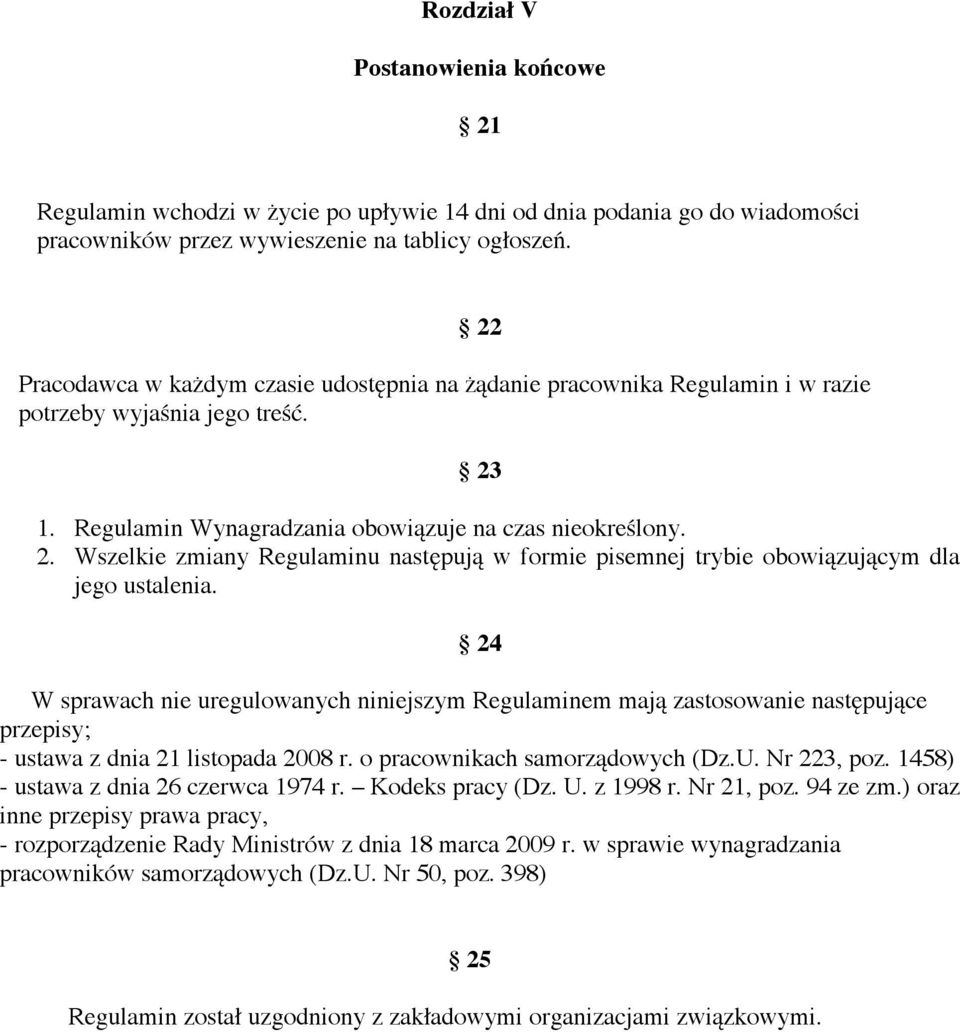 Rozdział V

Postanowienia końcowe

§ 21

Regulamin wchodzi w życie po upływie 14 dni od dnia podania go do wiadomości pracowników przez wywieszenie na tablicy ogłoszeń.

§ 22

Pracodawca w każdym czasie udostępnia na żądanie pracownika Regulamin i w razie potrzeby wyjaśnia jego treść.

§ 23

1. Regulamin Wynagradzania obowiązuje na czas nieokreślony.
2. Wszelkie zmiany Regulaminu następują w formie pisemnej trybie obowiązującym dla jego ustalenia.

§ 24

W sprawach nie uregulowanych niniejszym Regulaminem mają zastosowanie następujące przepisy;
- ustawa z dnia 21 listopada 2008 r. o pracownikach samorządowych (Dz.U. Nr 223, poz. 1458)
- ustawa z dnia 26 czerwca 1974 r. – Kodeks pracy (Dz. U. z 1998 r. Nr 21, poz. 94 ze zm.) oraz inne przepisy prawa pracy,
- rozporządzenie Rady Ministrów z dnia 18 marca 2009 r. w sprawie wynagradzania pracowników samorządowych (Dz.U. Nr 50, poz. 398)

§ 25

Regulamin został uzgodniony z zakładowymi organizacjami związkowymi.